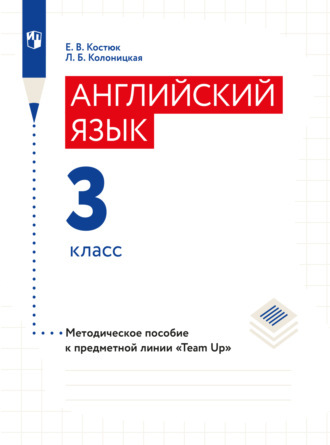 Е. В. Костюк
Л. Б. Колоницкая

АНГЛИЙСКИЙ ЯЗЫК

3

класс

Методическое пособие к предметной линии «Team Up»